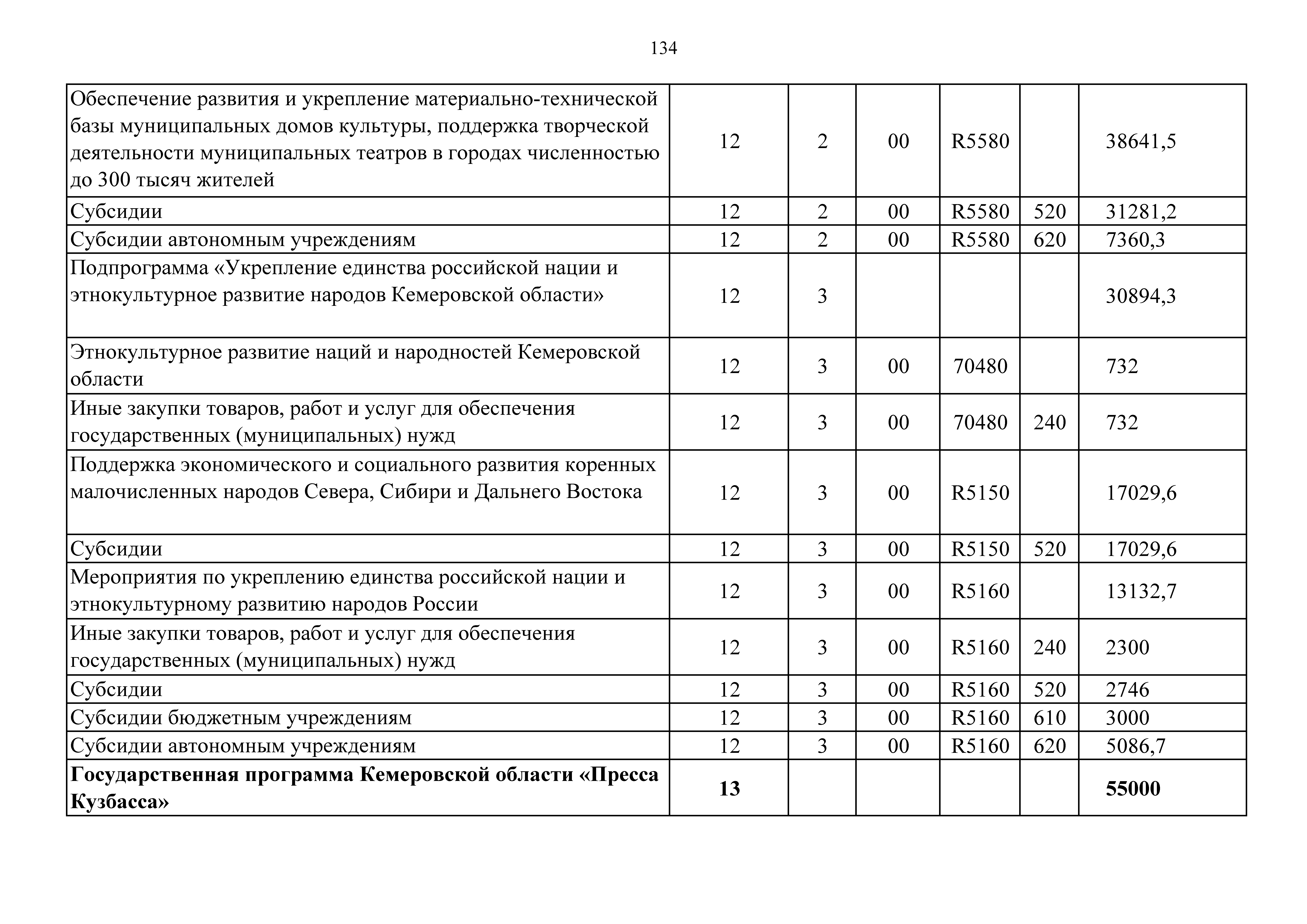 134

| | | | | | | |
|---|---|---|---|---|---|---|
| Обеспечение развития и укрепление материально-технической базы муниципальных домов культуры, поддержка творческой деятельности муниципальных театров в городах численностью до 300 тысяч жителей | 12 | 2 | 00 | R5580 | | 38641,5 |
| Субсидии | 12 | 2 | 00 | R5580 | 520 | 31281,2 |
| Субсидии автономным учреждениям | 12 | 2 | 00 | R5580 | 620 | 7360,3 |
| Подпрограмма «Укрепление единства российской нации и этнокультурное развитие народов Кемеровской области» | 12 | 3 | | | | 30894,3 |
| Этнокультурное развитие наций и народностей Кемеровской области | 12 | 3 | 00 | 70480 | | 732 |
| Иные закупки товаров, работ и услуг для обеспечения государственных (муниципальных) нужд | 12 | 3 | 00 | 70480 | 240 | 732 |
| Поддержка экономического и социального развития коренных малочисленных народов Севера, Сибири и Дальнего Востока | 12 | 3 | 00 | R5150 | | 17029,6 |
| Субсидии | 12 | 3 | 00 | R5150 | 520 | 17029,6 |
| Мероприятия по укреплению единства российской нации и этнокультурному развитию народов России | 12 | 3 | 00 | R5160 | | 13132,7 |
| Иные закупки товаров, работ и услуг для обеспечения государственных (муниципальных) нужд | 12 | 3 | 00 | R5160 | 240 | 2300 |
| Субсидии | 12 | 3 | 00 | R5160 | 520 | 2746 |
| Субсидии бюджетным учреждениям | 12 | 3 | 00 | R5160 | 610 | 3000 |
| Субсидии автономным учреждениям | 12 | 3 | 00 | R5160 | 620 | 5086,7 |
| **Государственная программа Кемеровской области «Пресса Кузбасса»** | **13** | | | | | **55000** |